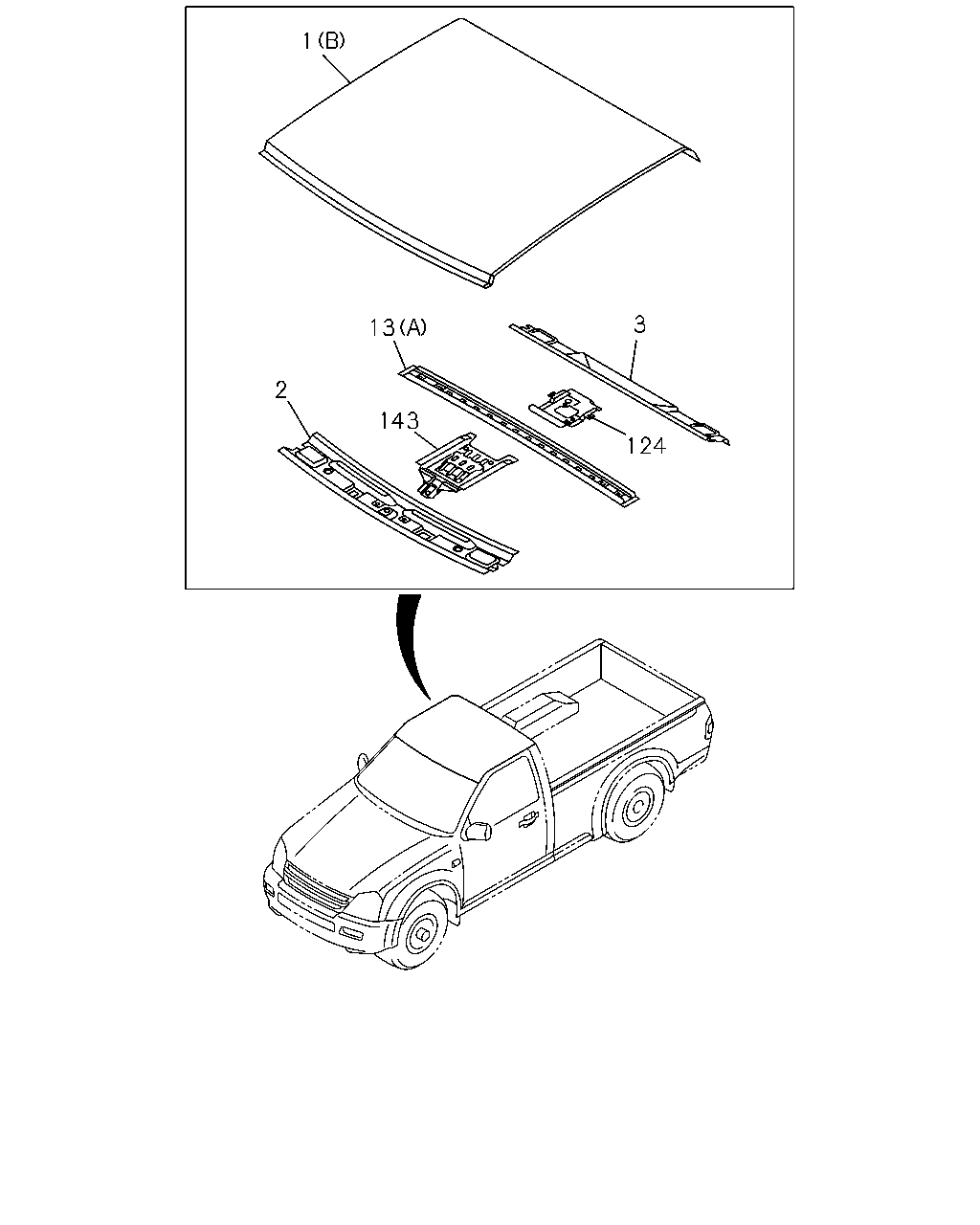 1(B)
13(A)
3
2
143
124